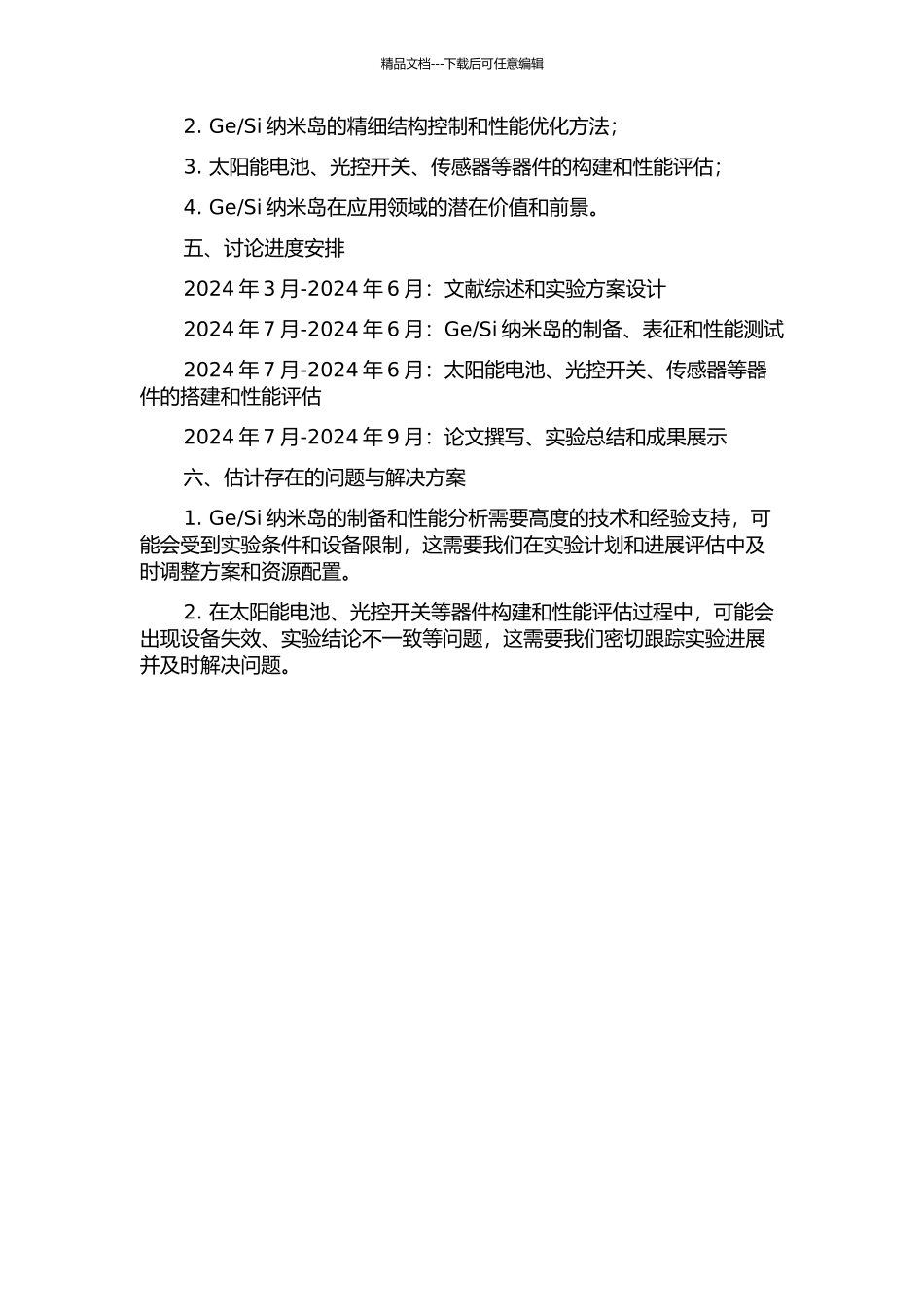 精品文档---下载后可任意编辑

2. Ge/Si 纳米岛的精细结构控制和性能优化方法；

3. 太阳能电池、光控开关、传感器等器件的构建和性能评估；

4. Ge/Si 纳米岛在应用领域的潜在价值和前景。

五、讨论进度安排

2024 年 3 月-2024 年 6 月：文献综述和实验方案设计

2024 年 7 月-2024 年 6 月：Ge/Si 纳米岛的制备、表征和性能测试

2024 年 7 月-2024 年 6 月：太阳能电池、光控开关、传感器等器件的搭建和性能评估

2024 年 7 月-2024 年 9 月：论文撰写、实验总结和成果展示

六、估计存在的问题与解决方案

1. Ge/Si 纳米岛的制备和性能分析需要高度的技术和经验支持，可能会受到实验条件和设备限制，这需要我们在实验计划和进展评估中及时调整方案和资源配置。

2. 在太阳能电池、光控开关等器件构建和性能评估过程中，可能会出现设备失效、实验结论不一致等问题，这需要我们密切跟踪实验进展并及时解决问题。